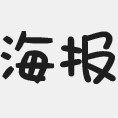 海报